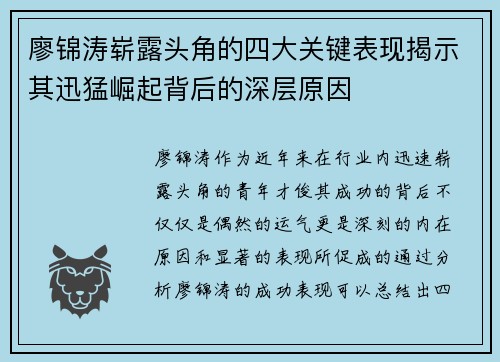 廖锦涛崭露头角的四大关键表现揭示其迅猛崛起背后的深层原因

廖锦涛作为近年来在行业内迅速崭露头角的青年才俊其成功的背后不仅仅是偶然的运气更是深刻的内在原因和显著的表现所促成的通过分析廖锦涛的成功表现可以总结出四